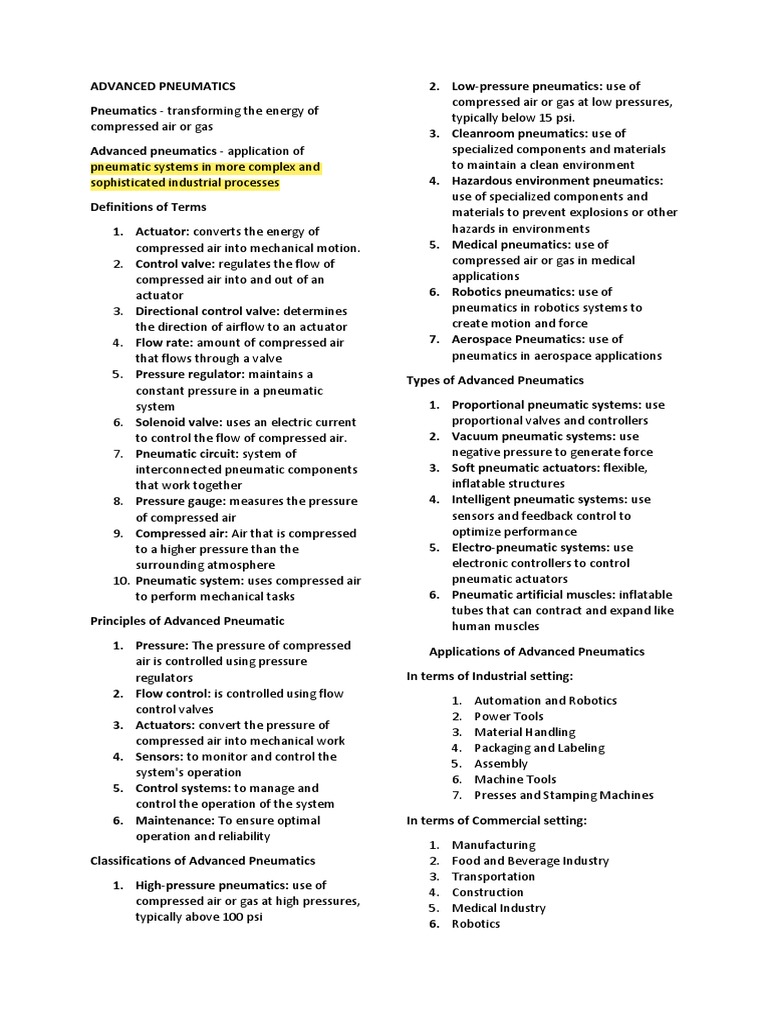 ADVANCED PNEUMATICS

Pneumatics - transforming the energy of compressed air or gas

Advanced pneumatics - application of pneumatic systems in more complex and sophisticated industrial processes

Definitions of Terms

1. Actuator: converts the energy of compressed air into mechanical motion.
2. Control valve: regulates the flow of compressed air into and out of an actuator
3. Directional control valve: determines the direction of airflow to an actuator
4. Flow rate: amount of compressed air that flows through a valve
5. Pressure regulator: maintains a constant pressure in a pneumatic system
6. Solenoid valve: uses an electric current to control the flow of compressed air.
7. Pneumatic circuit: system of interconnected pneumatic components that work together
8. Pressure gauge: measures the pressure of compressed air
9. Compressed air: Air that is compressed to a higher pressure than the surrounding atmosphere
10. Pneumatic system: uses compressed air to perform mechanical tasks

Principles of Advanced Pneumatic

1. Pressure: The pressure of compressed air is controlled using pressure regulators
2. Flow control: is controlled using flow control valves
3. Actuators: convert the pressure of compressed air into mechanical work
4. Sensors: to monitor and control the system's operation
5. Control systems: to manage and control the operation of the system
6. Maintenance: To ensure optimal operation and reliability

Classifications of Advanced Pneumatics

1. High-pressure pneumatics: use of compressed air or gas at high pressures, typically above 100 psi
2. Low-pressure pneumatics: use of compressed air or gas at low pressures, typically below 15 psi.
3. Cleanroom pneumatics: use of specialized components and materials to maintain a clean environment
4. Hazardous environment pneumatics: use of specialized components and materials to prevent explosions or other hazards in environments
5. Medical pneumatics: use of compressed air or gas in medical applications
6. Robotics pneumatics: use of pneumatics in robotics systems to create motion and force
7. Aerospace Pneumatics: use of pneumatics in aerospace applications

Types of Advanced Pneumatics

1. Proportional pneumatic systems: use proportional valves and controllers
2. Vacuum pneumatic systems: use negative pressure to generate force
3. Soft pneumatic actuators: flexible, inflatable structures
4. Intelligent pneumatic systems: use sensors and feedback control to optimize performance
5. Electro-pneumatic systems: use electronic controllers to control pneumatic actuators
6. Pneumatic artificial muscles: inflatable tubes that can contract and expand like human muscles

Applications of Advanced Pneumatics

In terms of Industrial setting:

1. Automation and Robotics
2. Power Tools
3. Material Handling
4. Packaging and Labeling
5. Assembly
6. Machine Tools
7. Presses and Stamping Machines

In terms of Commercial setting:

1. Manufacturing
2. Food and Beverage Industry
3. Transportation
4. Construction
5. Medical Industry
6. Robotics